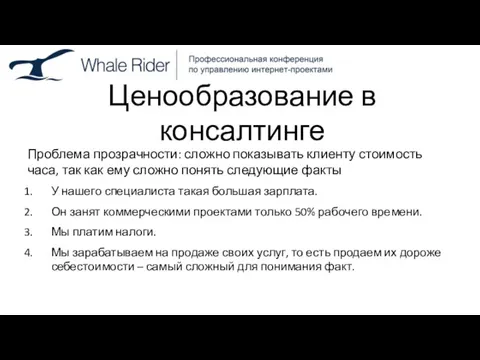 Whale Rider

Профессиональная конференция по управлению интернет-проектами

Ценообразование в консалтинге

Проблема прозрачности: сложно показывать клиенту стоимость часа, так как ему сложно понять следующие факты

1. У нашего специалиста такая большая зарплата.
2. Он занят коммерческими проектами только 50% рабочего времени.
3. Мы платим налоги.
4. Мы зарабатываем на продаже своих услуг, то есть продаем их дороже себестоимости – самый сложный для понимания факт.